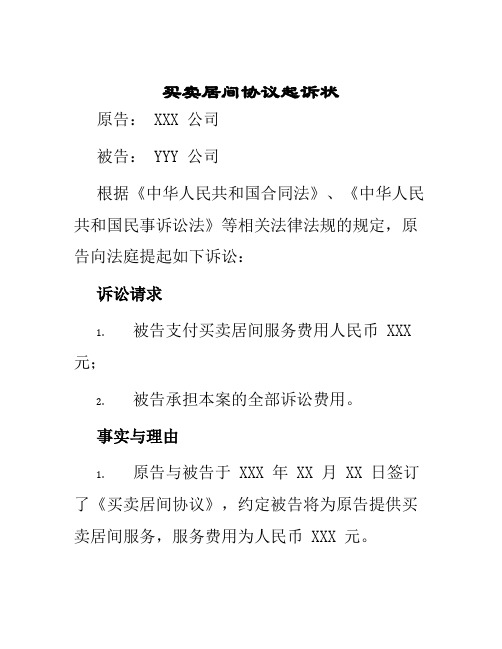 买卖居间协议起诉状

原告： XXX 公司

被告： YYY 公司

根据《中华人民共和国合同法》、《中华人民共和国民事诉讼法》等相关法律法规的规定，原告向法庭提起如下诉讼：

诉讼请求

1. 被告支付买卖居间服务费用人民币 XXX 元；

2. 被告承担本案的全部诉讼费用。

事实与理由

1. 原告与被告于 XXX 年 XX 月 XX 日签订了《买卖居间协议》，约定被告将为原告提供买卖居间服务，服务费用为人民币 XXX 元。